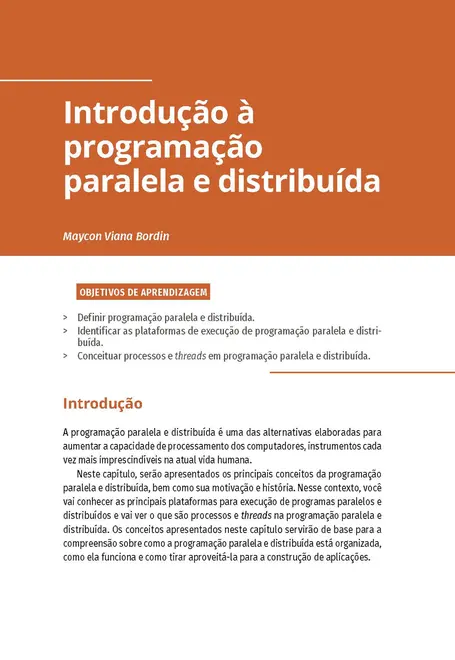 Introdução à programação paralela e distribuída

Maycon Viana Bordin

OBJETIVOS DE APRENDIZAGEM

> Definir programação paralela e distribuída.
> Identificar as plataformas de execução de programação paralela e distribuída.
> Conceituar processos e threads em programação paralela e distribuída.

Introdução

A programação paralela e distribuída é uma das alternativas elaboradas para aumentar a capacidade de processamento dos computadores, instrumentos cada vez mais imprescindíveis na atual vida humana.

Neste capítulo, serão apresentados os principais conceitos da programação paralela e distribuída, bem como sua motivação e história. Nesse contexto, você vai conhecer as principais plataformas para execução de programas paralelos e distribuídos e vai ver o que são processos e threads na programação paralela e distribuída. Os conceitos apresentados neste capítulo servirão de base para a compreensão sobre como a programação paralela e distribuída está organizada, como ela funciona e como tirar aproveitá-la para a construção de aplicações.